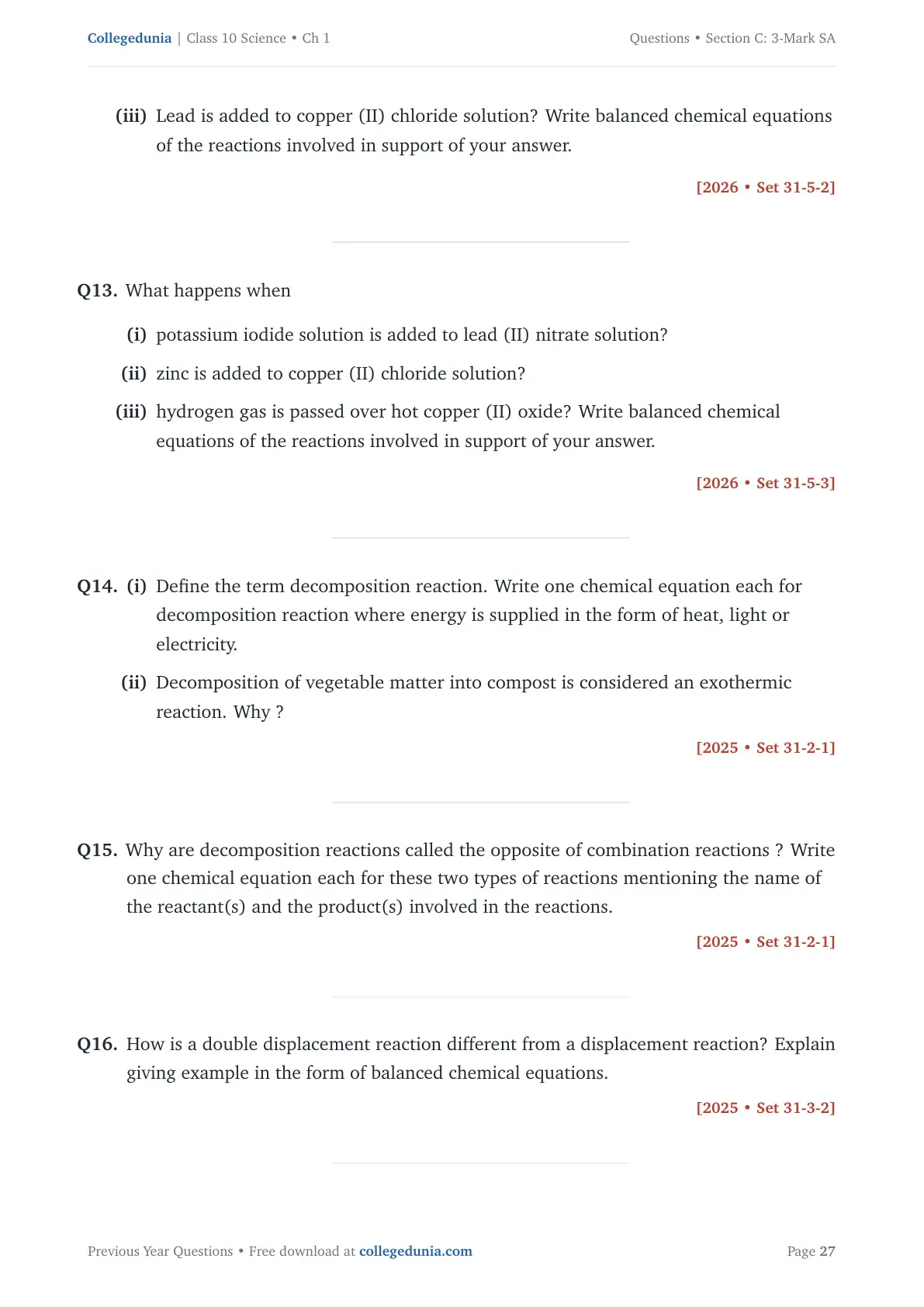 Collegedunia | Class 10 Science • Ch 1

Questions • Section C: 3-Mark SA

(iii) Lead is added to copper (II) chloride solution? Write balanced chemical equations of the reactions involved in support of your answer.

[2026 • Set 31-5-2]

Q13. What happens when

(i) potassium iodide solution is added to lead (II) nitrate solution?

(ii) zinc is added to copper (II) chloride solution?

(iii) hydrogen gas is passed over hot copper (II) oxide? Write balanced chemical equations of the reactions involved in support of your answer.

[2026 • Set 31-5-3]

Q14. (i) Define the term decomposition reaction. Write one chemical equation each for decomposition reaction where energy is supplied in the form of heat, light or electricity.

(ii) Decomposition of vegetable matter into compost is considered an exothermic reaction. Why ?

[2025 • Set 31-2-1]

Q15. Why are decomposition reactions called the opposite of combination reactions ? Write one chemical equation each for these two types of reactions mentioning the name of the reactant(s) and the product(s) involved in the reactions.

[2025 • Set 31-2-1]

Q16. How is a double displacement reaction different from a displacement reaction? Explain giving example in the form of balanced chemical equations.

[2025 • Set 31-3-2]

Previous Year Questions • Free download at collegedunia.com

Page 27